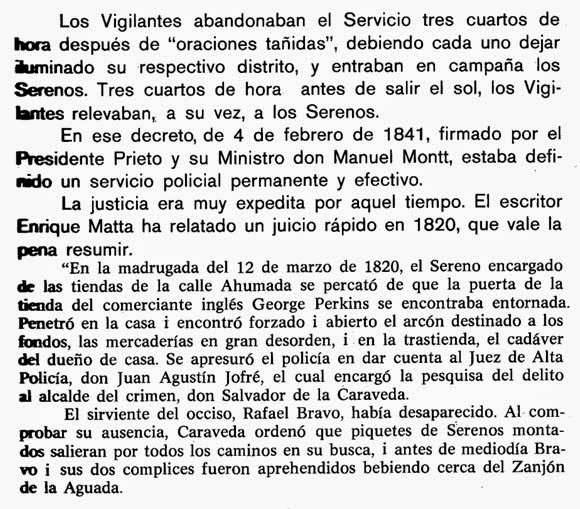 Los Vigilantes abandonaban el Servicio tres cuartos de hora después de "oraciones tañidas", debiendo cada uno dejar iluminado su respectivo distrito, y entraban en campaña los Serenos. Tres cuartos de hora antes de salir el sol, los Vigilantes relevaban, a su vez, a los Serenos.

En ese decreto, de 4 de febrero de 1841, firmado por el Presidente Prieto y su Ministro don Manuel Montt, estaba definido un servicio policial permanente y efectivo.

La justicia era muy expedita por aquel tiempo. El escritor Enrique Matta ha relatado un juicio rápido en 1820, que vale la pena resumir.

"En la madrugada del 12 de marzo de 1820, el Sereno encargado de las tiendas de la calle Ahumada se percató de que la puerta de la tienda del comerciante inglés George Perkins se encontraba entornada. Penetró en la casa i encontró forzado i abierto el arcón destinado a los fondos, las mercaderías en gran desorden, i en la trastienda, el cadáver del dueño de casa. Se apresuró el policía en dar cuenta al Juez de Alta Policía, don Juan Agustín Jofré, el cual encargó la pesquisa del delito al alcalde del crimen, don Salvador de la Caraveda.

El sirviente del occiso, Rafael Bravo, había desaparecido. Al comprobar su ausencia, Caraveda ordenó que piquetes de Serenos montados salieran por todos los caminos en su busca, i antes de mediodía Bravo i sus dos complices fueron aprehendidos bebiendo cerca del Zanjón de la Aguada.